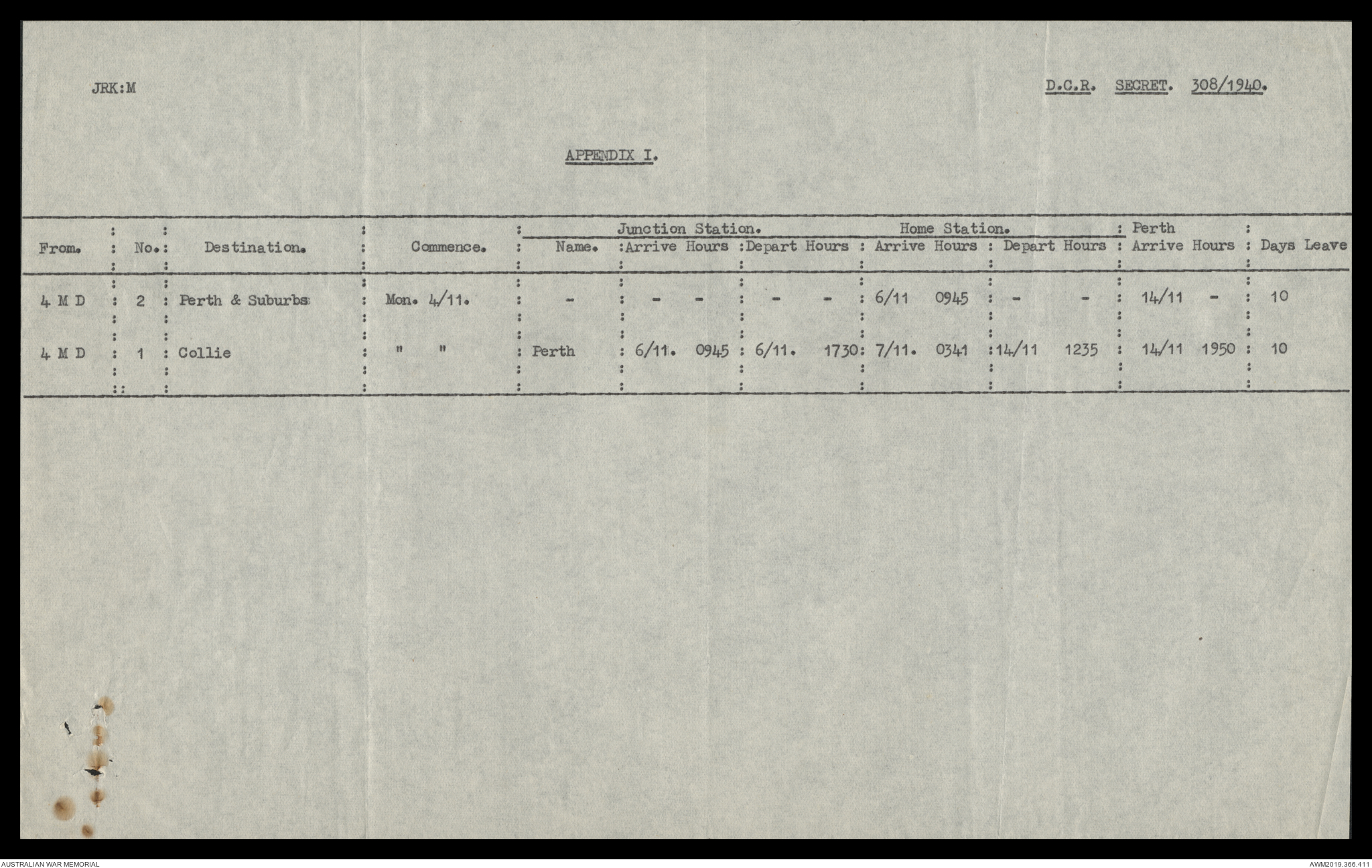 JRK:M

D.C.R. SECRET. 308/1940.

APPENDIX I.

| From. | No. | Destination. | Commence. | Junction Station. Name. | Junction Station. Arrive Hours | Junction Station. Depart Hours | Home Station. Arrive Hours | Home Station. Depart Hours | Perth Arrive Hours | Days Leave |
|---|---|---|---|---|---|---|---|---|---|---|
| 4 M D | 2 | Perth & Suburbs | Mon. 4/11. | - | - - | - - | 6/11 0945 | - - | 14/11 - | 10 |
| 4 M D | 1 | Collie | " " | Perth | 6/11. 0945 | 6/11. 1730 | 7/11. 0341 | 14/11 1235 | 14/11 1950 | 10 |

AUSTRALIAN WAR MEMORIAL

AWM2019.366.411